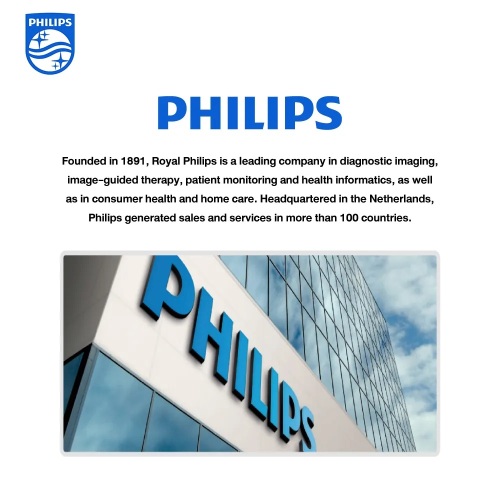 PHILIPS

PHILIPS

Founded in 1891, Royal Philips is a leading company in diagnostic imaging, image-guided therapy, patient monitoring and health informatics, as well as in consumer health and home care. Headquartered in the Netherlands, Philips generated sales and services in more than 100 countries.

PHILIPS